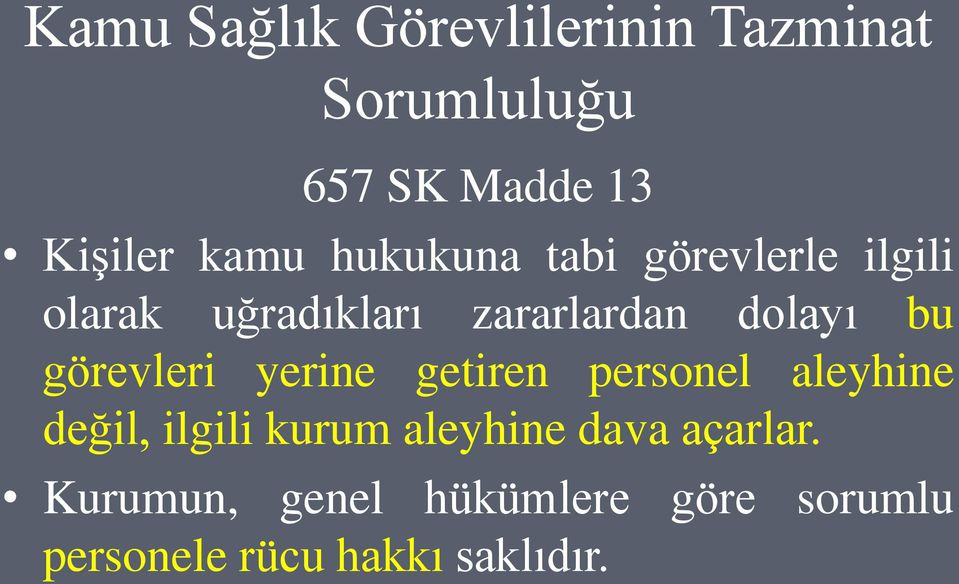 Kamu Sağlık Görevlilerinin Tazminat Sorumluluğu

657 SK Madde 13

• Kişiler kamu hukukuna tabi görevlerle ilgili olarak uğradıkları zararlardan dolayı bu görevleri yerine getiren personel aleyhine değil, ilgili kurum aleyhine dava açarlar.

• Kurumun, genel hükümlere göre sorumlu personele rücu hakkı saklıdır.